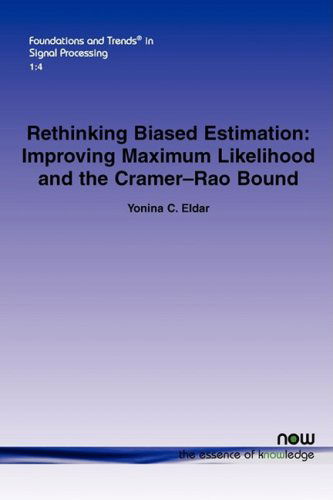 Foundations and Trends® in Signal Processing
1:4

Rethinking Biased Estimation: Improving Maximum Likelihood and the Cramer–Rao Bound

Yonina C. Eldar

now
the essence of knowledge